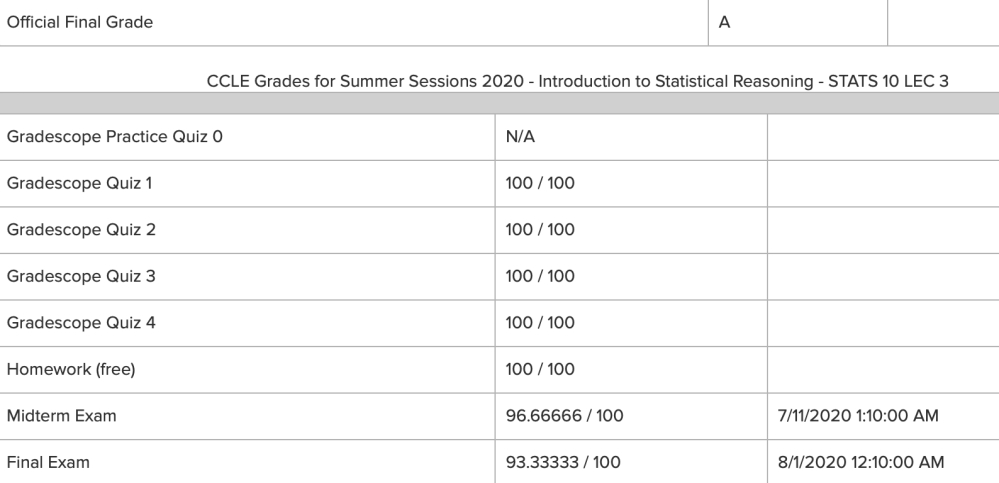 | Official Final Grade | A | |
|---|---|---|

CCLE Grades for Summer Sessions 2020 - Introduction to Statistical Reasoning - STATS 10 LEC 3

| | | |
|---|---|---|
| Gradescope Practice Quiz 0 | N/A | |
| Gradescope Quiz 1 | 100 / 100 | |
| Gradescope Quiz 2 | 100 / 100 | |
| Gradescope Quiz 3 | 100 / 100 | |
| Gradescope Quiz 4 | 100 / 100 | |
| Homework (free) | 100 / 100 | |
| Midterm Exam | 96.66666 / 100 | 7/11/2020 1:10:00 AM |
| Final Exam | 93.33333 / 100 | 8/1/2020 12:10:00 AM |